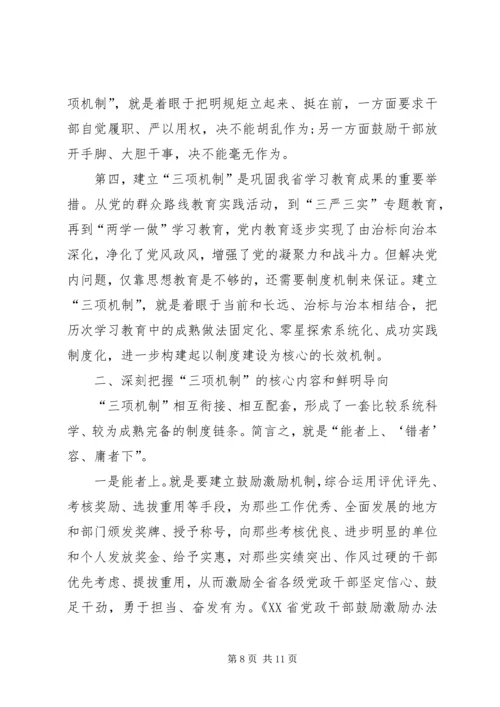 项机制”，就是着眼于把明规矩立起来、挺在前，一方面要求干部自觉履职、严以用权，决不能胡乱作为；另一方面鼓励干部放开手脚、大胆干事，决不能毫无作为。

第四，建立“三项机制”是巩固我省学习教育成果的重要举措。从党的群众路线教育实践活动，到“三严三实”专题教育，再到“两学一做”学习教育，党内教育逐步实现了由治标向治本深化，净化了党风政风，增强了党的凝聚力和战斗力。但解决党内问题，仅靠思想教育是不够的，还需要制度机制来保证。建立“三项机制”，就是着眼于当前和长远、治标与治本相结合，把历次学习教育中的成熟做法固定化、零星探索系统化、成功实践制度化，进一步构建起以制度建设为核心的长效机制。

二、深刻把握“三项机制”的核心内容和鲜明导向

“三项机制”相互衔接、相互配套，形成了一套比较系统科学、较为成熟完备的制度链条。简言之，就是“能者上、‘错者’容、庸者下”。

一是能者上。就是要建立鼓励激励机制，综合运用评优评先、考核奖励、选拔重用等手段，为那些工作优秀、全面发展的地方和部门颁发奖牌、授予称号，向那些考核优良、进步明显的单位和个人发放奖金、给予实惠，对那些实绩突出、作风过硬的干部优先考虑、提拔重用，从而激励全省各级党政干部坚定信心、鼓足干劲，勇于担当、奋发有为。《XX 省党政干部鼓励激励办法

第 8 页 共 11 页